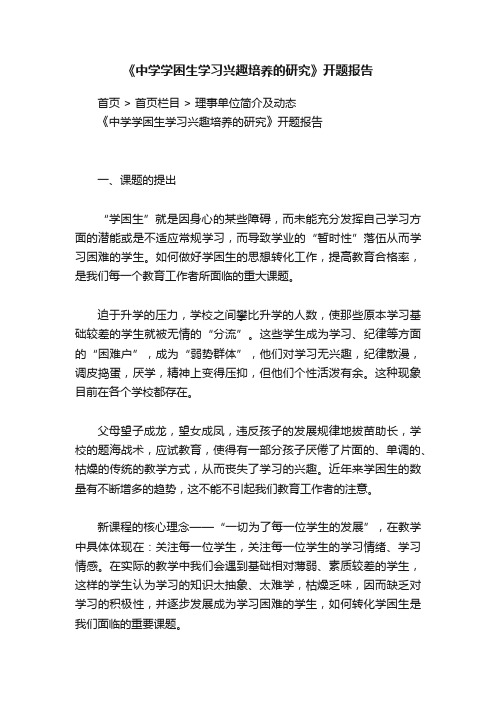 《中学学困生学习兴趣培养的研究》开题报告

首页 > 首页栏目 > 理事单位简介及动态
《中学学困生学习兴趣培养的研究》开题报告

一、课题的提出

“学困生”就是因身心的某些障碍，而未能充分发挥自己学习方面的潜能或是不适应常规学习，而导致学业的“暂时性”落伍从而学习困难的学生。如何做好学困生的思想转化工作，提高教育合格率，是我们每一个教育工作者所面临的重大课题。

迫于升学的压力，学校之间攀比升学的人数，使那些原本学习基础较差的学生就被无情的“分流”。这些学生成为学习、纪律等方面的“困难户”，成为“弱势群体”，他们对学习无兴趣，纪律散漫，调皮捣蛋，厌学，精神上变得压抑，但他们个性活泼有余。这种现象目前在各个学校都存在。

父母望子成龙，望女成凤，违反孩子的发展规律地拔苗助长，学校的题海战术，应试教育，使得有一部分孩子厌倦了片面的、单调的、枯燥的传统的教学方式，从而丧失了学习的兴趣。近年来学困生的数量有不断增多的趋势，这不能不引起我们教育工作者的注意。

新课程的核心理念——“一切为了每一位学生的发展”，在教学中具体体现在：关注每一位学生，关注每一位学生的学习情绪、学习情感。在实际的教学中我们会遇到基础相对薄弱、素质较差的学生，这样的学生认为学习的知识太抽象、太难学，枯燥乏味，因而缺乏对学习的积极性，并逐步发展成为学习困难的学生，如何转化学困生是我们面临的重要课题。